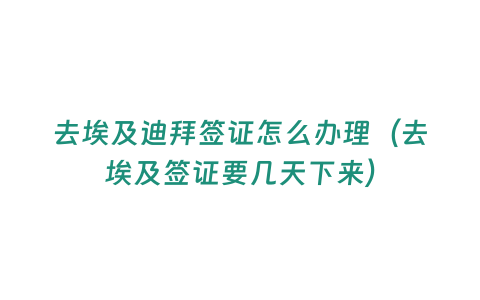 去埃及迪拜签证怎么办理（去埃及签证要几天下来）